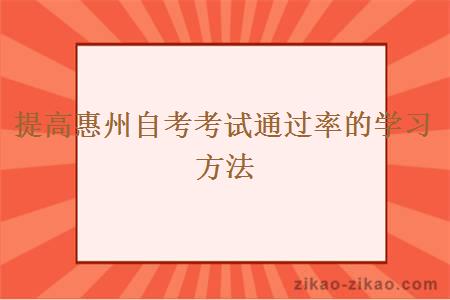 提高惠州自考考试通过率的学习方法

zikao-zikao.com